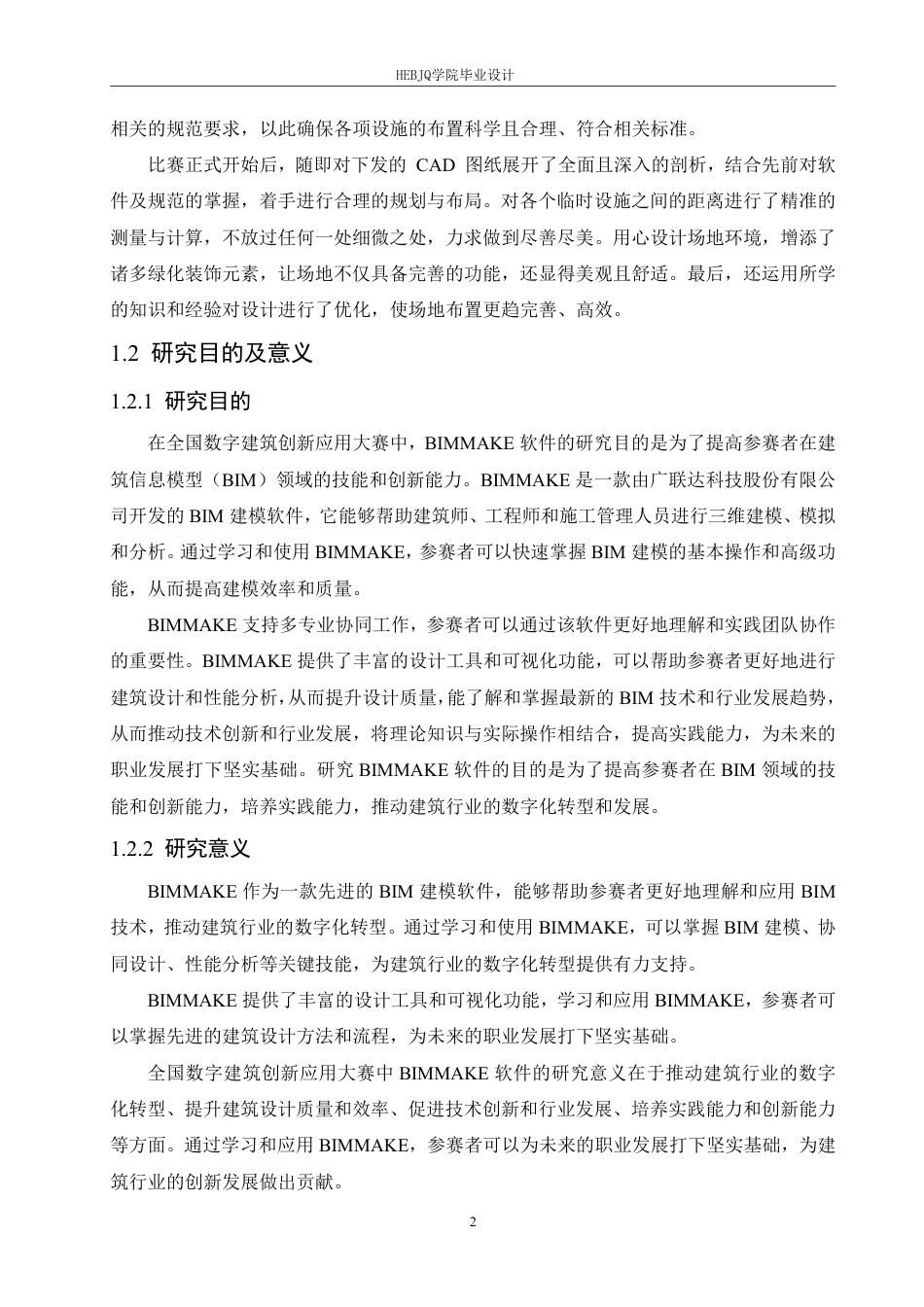 HEBJQ学院毕业设计

相关的规范要求，以此确保各项设施的布置科学且合理、符合相关标准。

比赛正式开始后，随即对下发的 CAD 图纸展开了全面且深入的剖析，结合先前对软件及规范的掌握，着手进行合理的规划与布局。对各个临时设施之间的距离进行了精准的测量与计算，不放过任何一处细微之处，力求做到尽善尽美。用心设计场地环境，增添了诸多绿化装饰元素，让场地不仅具备完善的功能，还显得美观且舒适。最后，还运用所学的知识和经验对设计进行了优化，使场地布置更趋完善、高效。

1.2 研究目的及意义

1.2.1 研究目的

在全国数字建筑创新应用大赛中，BIMMAKE 软件的研究目的是为了提高参赛者在建筑信息模型（BIM）领域的技能和创新能力。BIMMAKE 是一款由广联达科技股份有限公司开发的 BIM 建模软件，它能够帮助建筑师、工程师和施工管理人员进行三维建模、模拟和分析。通过学习和使用 BIMMAKE，参赛者可以快速掌握 BIM 建模的基本操作和高级功能，从而提高建模效率和质量。

BIMMAKE 支持多专业协同工作，参赛者可以通过该软件更好地理解和实践团队协作的重要性。BIMMAKE 提供了丰富的设计工具和可视化功能，可以帮助参赛者更好地进行建筑设计和性能分析，从而提升设计质量，能了解和掌握最新的 BIM 技术和行业发展趋势，从而推动技术创新和行业发展，将理论知识与实际操作相结合，提高实践能力，为未来的职业发展打下坚实基础。研究 BIMMAKE 软件的目的是为了提高参赛者在 BIM 领域的技能和创新能力，培养实践能力，推动建筑行业的数字化转型和发展。

1.2.2 研究意义

BIMMAKE 作为一款先进的 BIM 建模软件，能够帮助参赛者更好地理解和应用 BIM 技术，推动建筑行业的数字化转型。通过学习和使用 BIMMAKE，可以掌握 BIM 建模、协同设计、性能分析等关键技能，为建筑行业的数字化转型提供有力支持。

BIMMAKE 提供了丰富的设计工具和可视化功能，学习和应用 BIMMAKE，参赛者可以掌握先进的建筑设计方法和流程，为未来的职业发展打下坚实基础。

全国数字建筑创新应用大赛中 BIMMAKE 软件的研究意义在于推动建筑行业的数字化转型、提升建筑设计质量和效率、促进技术创新和行业发展、培养实践能力和创新能力等方面。通过学习和应用 BIMMAKE，参赛者可以为未来的职业发展打下坚实基础，为建筑行业的创新发展做出贡献。

2